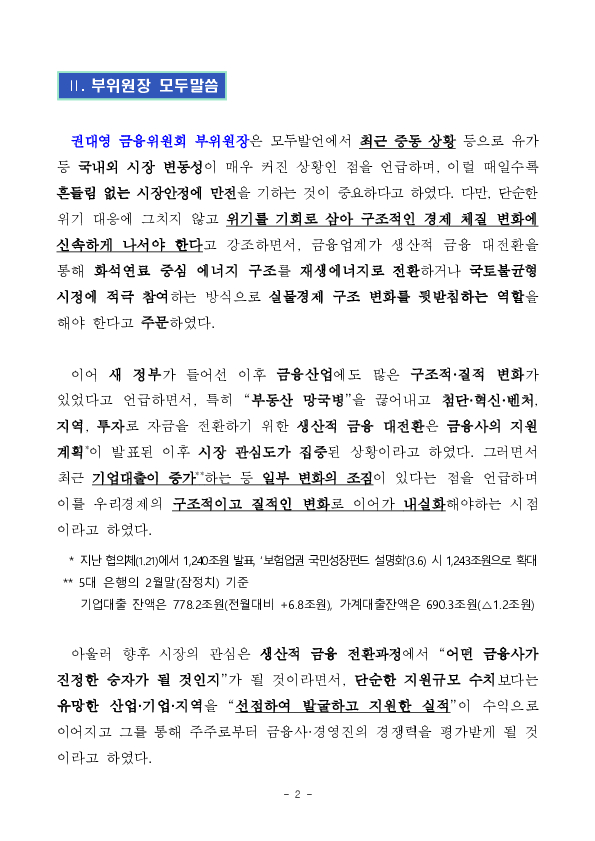 II. 부위원장 모두말씀

권대영 금융위원회 부위원장은 모두발언에서 최근 중동 상황 등으로 유가 등 국내외 시장 변동성이 매우 커진 상황인 점을 언급하며, 이럴 때일수록 흔들림 없는 시장안정에 만전을 기하는 것이 중요하다고 하였다. 다만, 단순한 위기 대응에 그치지 않고 위기를 기회로 삼아 구조적인 경제 체질 변화에 신속하게 나서야 한다고 강조하면서, 금융업계가 생산적 금융 대전환을 통해 화석연료 중심 에너지 구조를 재생에너지로 전환하거나 국토불균형 시정에 적극 참여하는 방식으로 실물경제 구조 변화를 뒷받침하는 역할을 해야 한다고 주문하였다.

이어 새 정부가 들어선 이후 금융산업에도 많은 구조적·질적 변화가 있었다고 언급하면서, 특히 "부동산 망국병"을 끊어내고 첨단·혁신·벤처, 지역, 투자로 자금을 전환하기 위한 생산적 금융 대전환은 금융사의 지원 계획*이 발표된 이후 시장 관심도가 집중된 상황이라고 하였다. 그러면서 최근 기업대출이 증가**하는 등 일부 변화의 조짐이 있다는 점을 언급하며 이를 우리경제의 구조적이고 질적인 변화로 이어가 내실화해야하는 시점이라고 하였다.

* 지난 협의체(1.21)에서 1,240조원 발표, '보험업권 국민성장펀드 설명회'(3.6) 시 1,243조원으로 확대
** 5대 은행의 2월말(잠정치) 기준
기업대출 잔액은 778.2조원(전월대비 +6.8조원), 가계대출잔액은 690.3조원(△1.2조원)

아울러 향후 시장의 관심은 생산적 금융 전환과정에서 "어떤 금융사가 진정한 승자가 될 것인지"가 될 것이라면서, 단순한 지원규모 수치보다는 유망한 산업·기업·지역을 "선점하여 발굴하고 지원한 실적"이 수익으로 이어지고 그를 통해 주주로부터 금융사·경영진의 경쟁력을 평가받게 될 것이라고 하였다.

- 2 -